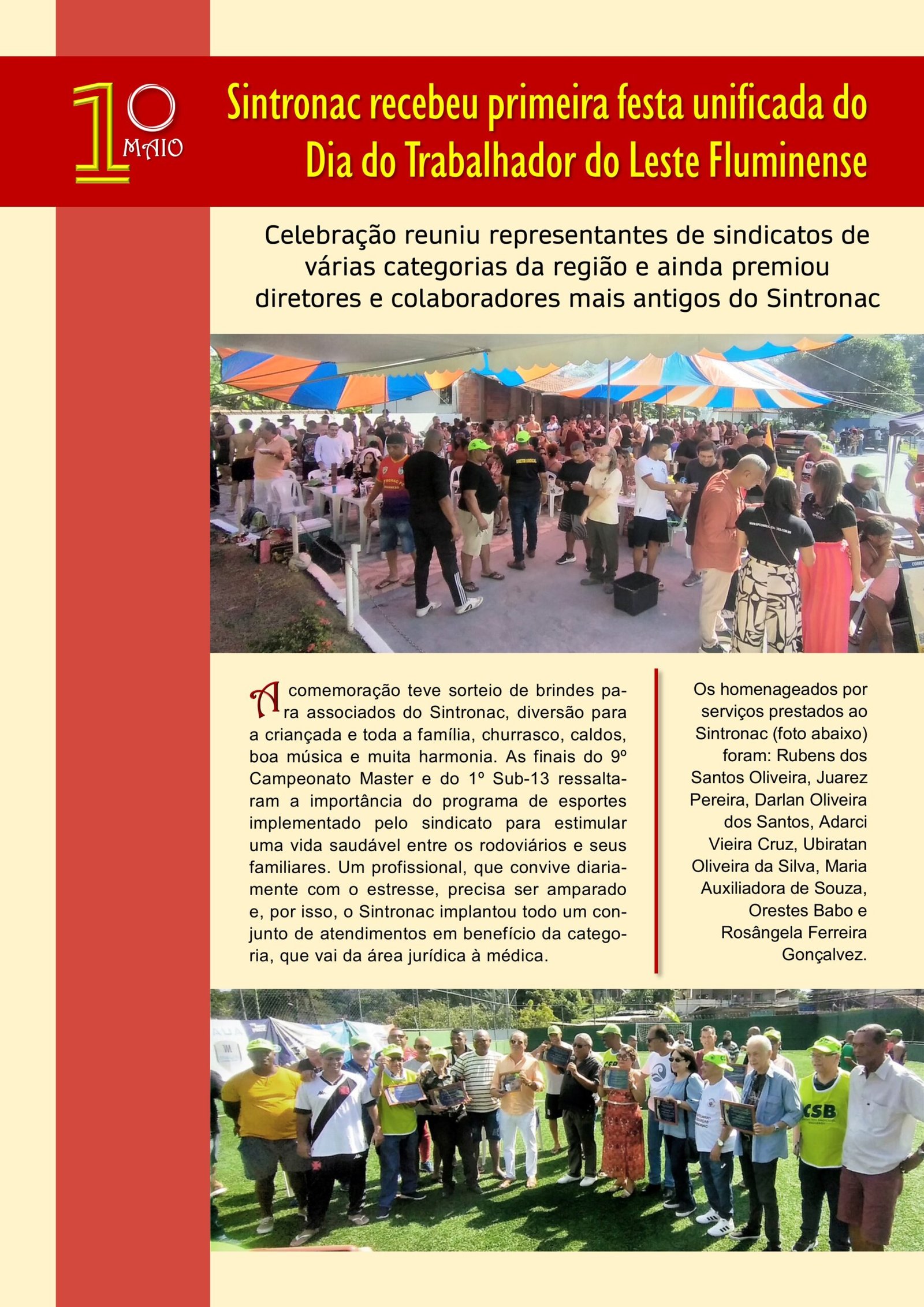 1º MAIO

Sintronac recebeu primeira festa unificada do Dia do Trabalhador do Leste Fluminense

Celebração reuniu representantes de sindicatos de várias categorias da região e ainda premiou diretores e colaboradores mais antigos do Sintronac

A comemoração teve sorteio de brindes para associados do Sintronac, diversão para a criançada e toda a família, churrasco, caldos, boa música e muita harmonia. As finais do 9º Campeonato Master e do 1º Sub-13 ressaltaram a importância do programa de esportes implementado pelo sindicato para estimular uma vida saudável entre os rodoviários e seus familiares. Um profissional, que convive diariamente com o estresse, precisa ser amparado e, por isso, o Sintronac implantou todo um conjunto de atendimentos em benefício da categoria, que vai da área jurídica à médica.

Os homenageados por serviços prestados ao Sintronac (foto abaixo) foram: Rubens dos Santos Oliveira, Juarez Pereira, Darlan Oliveira dos Santos, Adarci Vieira Cruz, Ubiratan Oliveira da Silva, Maria Auxiliadora de Souza, Orestes Babo e Rosângela Ferreira Gonçalvez.

CSB